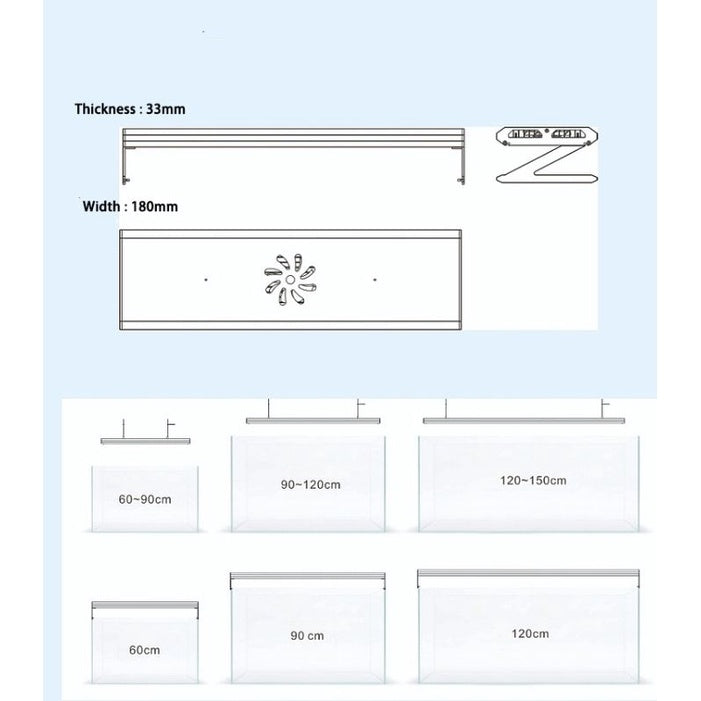 Thickness : 33mm

Width : 180mm

60~90cm

90~120cm

120~150cm

60cm

90 cm

120cm